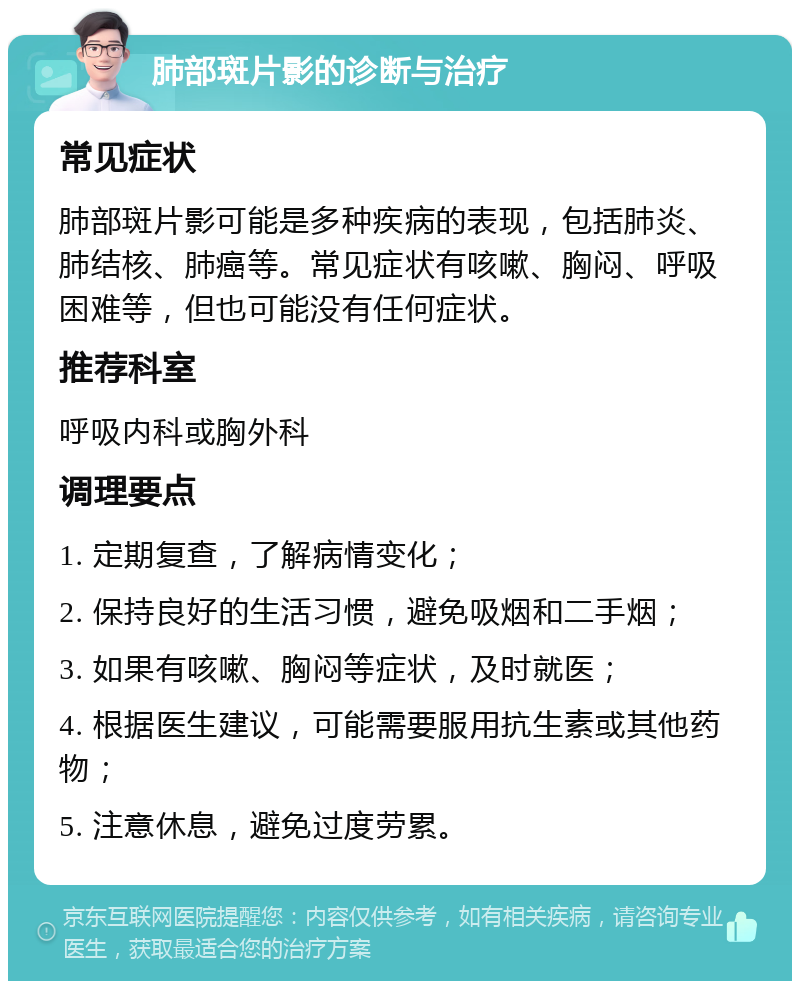 肺部斑片影的诊断与治疗

常见症状

肺部斑片影可能是多种疾病的表现，包括肺炎、肺结核、肺癌等。常见症状有咳嗽、胸闷、呼吸困难等，但也可能没有任何症状。

推荐科室

呼吸内科或胸外科

调理要点

1. 定期复查，了解病情变化；

2. 保持良好的生活习惯，避免吸烟和二手烟；

3. 如果有咳嗽、胸闷等症状，及时就医；

4. 根据医生建议，可能需要服用抗生素或其他药物；

5. 注意休息，避免过度劳累。

京东互联网医院提醒您：内容仅供参考，如有相关疾病，请咨询专业医生，获取最适合您的治疗方案